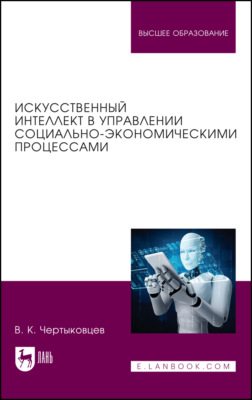 ВЫСШЕЕ ОБРАЗОВАНИЕ

ИСКУССТВЕННЫЙ ИНТЕЛЛЕКТ В УПРАВЛЕНИИ СОЦИАЛЬНО-ЭКОНОМИЧЕСКИМИ ПРОЦЕССАМИ

В. К. Чертыковцев

ЛАНЬ

E.LANBOOK.COM